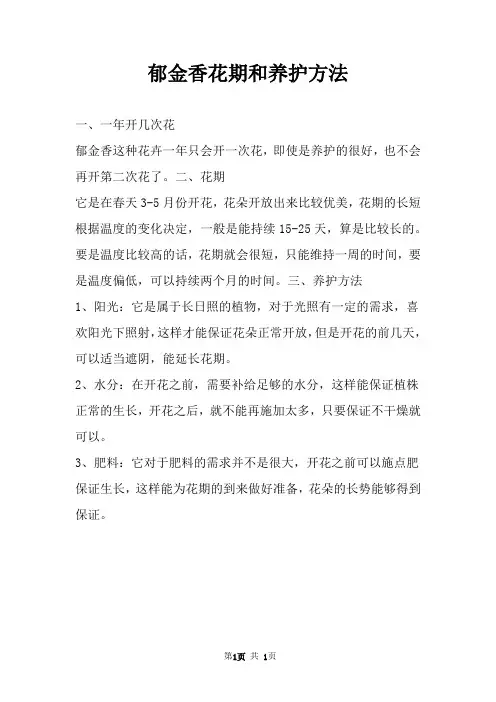 郁金香花期和养护方法

一、一年开几次花

郁金香这种花卉一年只会开一次花，即使是养护的很好，也不会再开第二次花了。二、花期

它是在春天 3-5 月份开花，花朵开放出来比较优美，花期的长短根据温度的变化决定，一般是能持续 15-25 天，算是比较长的。要是温度比较高的话，花期就会很短，只能维持一周的时间，要是温度偏低，可以持续两个月的时间。三、养护方法

1、阳光：它是属于长日照的植物，对于光照有一定的需求，喜欢阳光下照射，这样才能保证花朵正常开放，但是开花的前几天，可以适当遮阴，能延长花期。

2、水分：在开花之前，需要补给足够的水分，这样能保证植株正常的生长，开花之后，就不能再施加太多，只要保证不干燥就可以。

3、肥料：它对于肥料的需求并不是很大，开花之前可以施点肥保证生长，这样能为花期的到来做好准备，花朵的长势能够得到保证。

第1页 共 1页